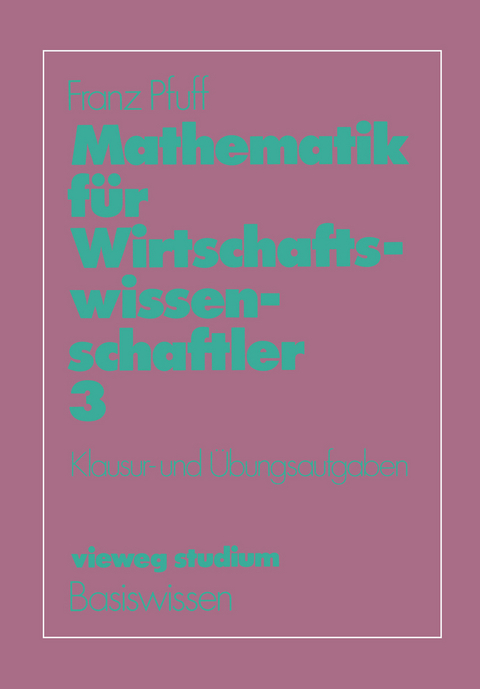 Franz Pfuff

Mathematik für Wirtschaftswissenschaftler 3

Klausur- und Übungsaufgaben

vieweg studium
Basiswissen